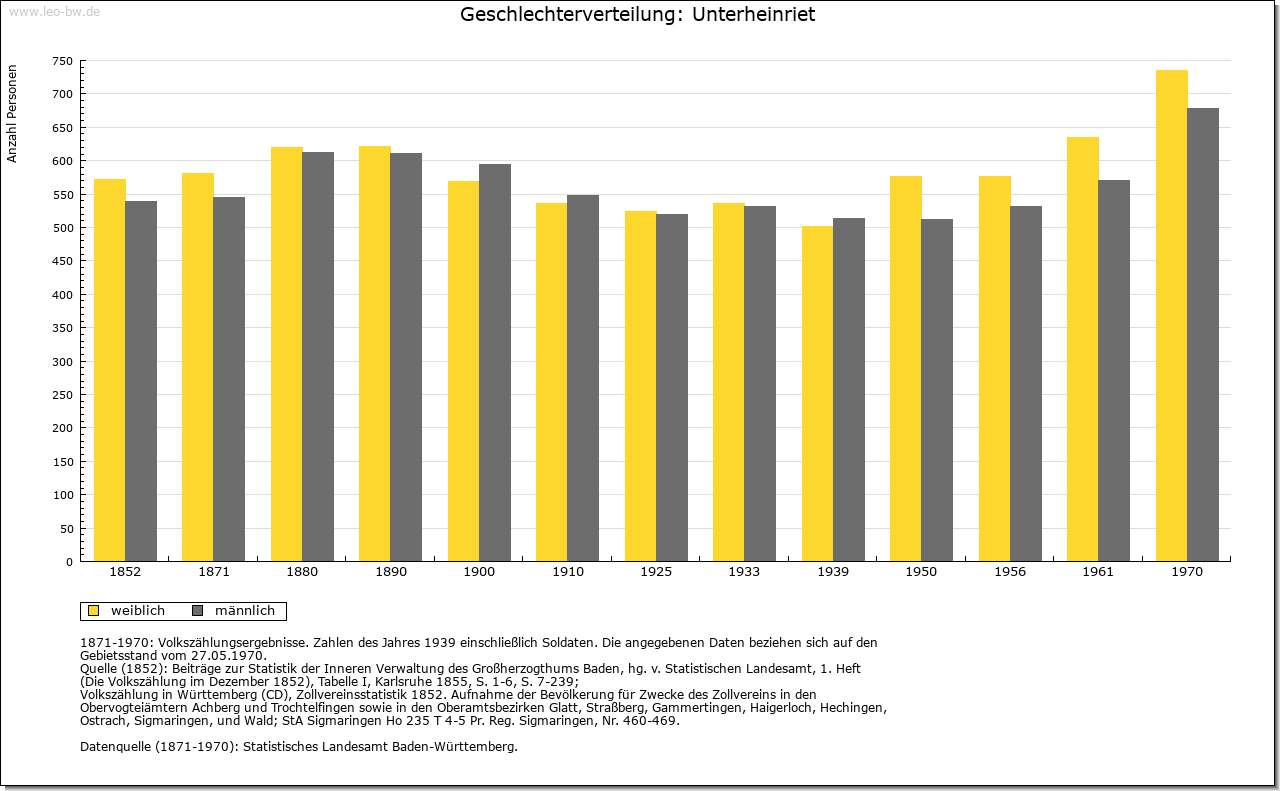 www.leo-bw.de

Geschlechterverteilung: Unterheinriet

Anzahl Personen

750
700
650
600
550
500
450
400
350
300
250
200
150
100
50
0

1852 1871 1880 1890 1900 1910 1925 1933 1939 1950 1956 1961 1970

weiblich männlich

1871-1970: Volkszählungsergebnisse. Zahlen des Jahres 1939 einschließlich Soldaten. Die angegebenen Daten beziehen sich auf den Gebietsstand vom 27.05.1970.
Quelle (1852): Beiträge zur Statistik der Inneren Verwaltung des Großherzogthums Baden, hg. v. Statistischen Landesamt, 1. Heft (Die Volkszählung im Dezember 1852), Tabelle I, Karlsruhe 1855, S. 1-6, S. 7-239;
Volkszählung in Württemberg (CD), Zollvereinsstatistik 1852. Aufnahme der Bevölkerung für Zwecke des Zollvereins in den Obervogteiämtern Achberg und Trochtelfingen sowie in den Oberamtsbezirken Glatt, Straßberg, Gammertingen, Haigerloch, Hechingen, Ostrach, Sigmaringen, und Wald; StA Sigmaringen Ho 235 T 4-5 Pr. Reg. Sigmaringen, Nr. 460-469.

Datenquelle (1871-1970): Statistisches Landesamt Baden-Württemberg.